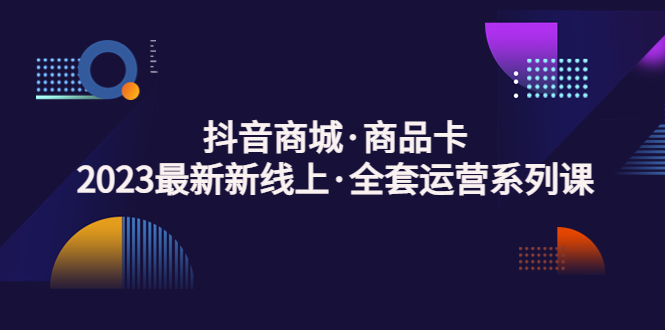 抖音商城·商品卡
2023最新新线上·全套运营系列课